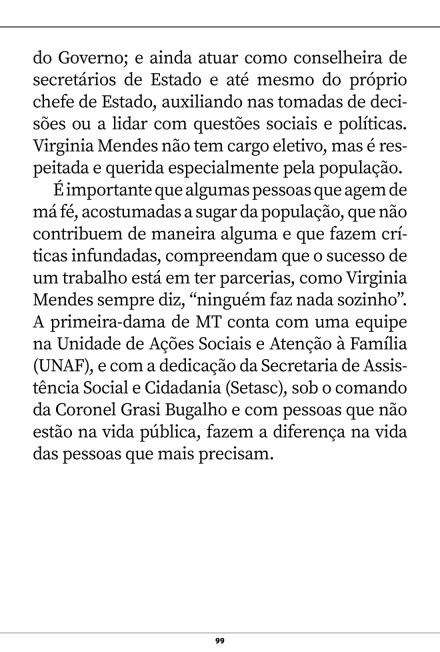 do Governo; e ainda atuar como conselheira de secretários de Estado e até mesmo do próprio chefe de Estado, auxiliando nas tomadas de decisões ou a lidar com questões sociais e políticas. Virginia Mendes não tem cargo eletivo, mas é respeitada e querida especialmente pela população.

É importante que algumas pessoas que agem de má fé, acostumadas a sugar da população, que não contribuem de maneira alguma e que fazem críticas infundadas, compreendam que o sucesso de um trabalho está em ter parcerias, como Virginia Mendes sempre diz, "ninguém faz nada sozinho". A primeira-dama de MT conta com uma equipe na Unidade de Ações Sociais e Atenção à Família (UNAF), e com a dedicação da Secretaria de Assistência Social e Cidadania (Setasc), sob o comando da Coronel Grasi Bugalho e com pessoas que não estão na vida pública, fazem a diferença na vida das pessoas que mais precisam.

99